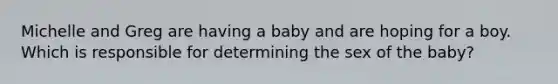 Michelle and Greg are having a baby and are hoping for a boy. Which is responsible for determining the sex of the baby?